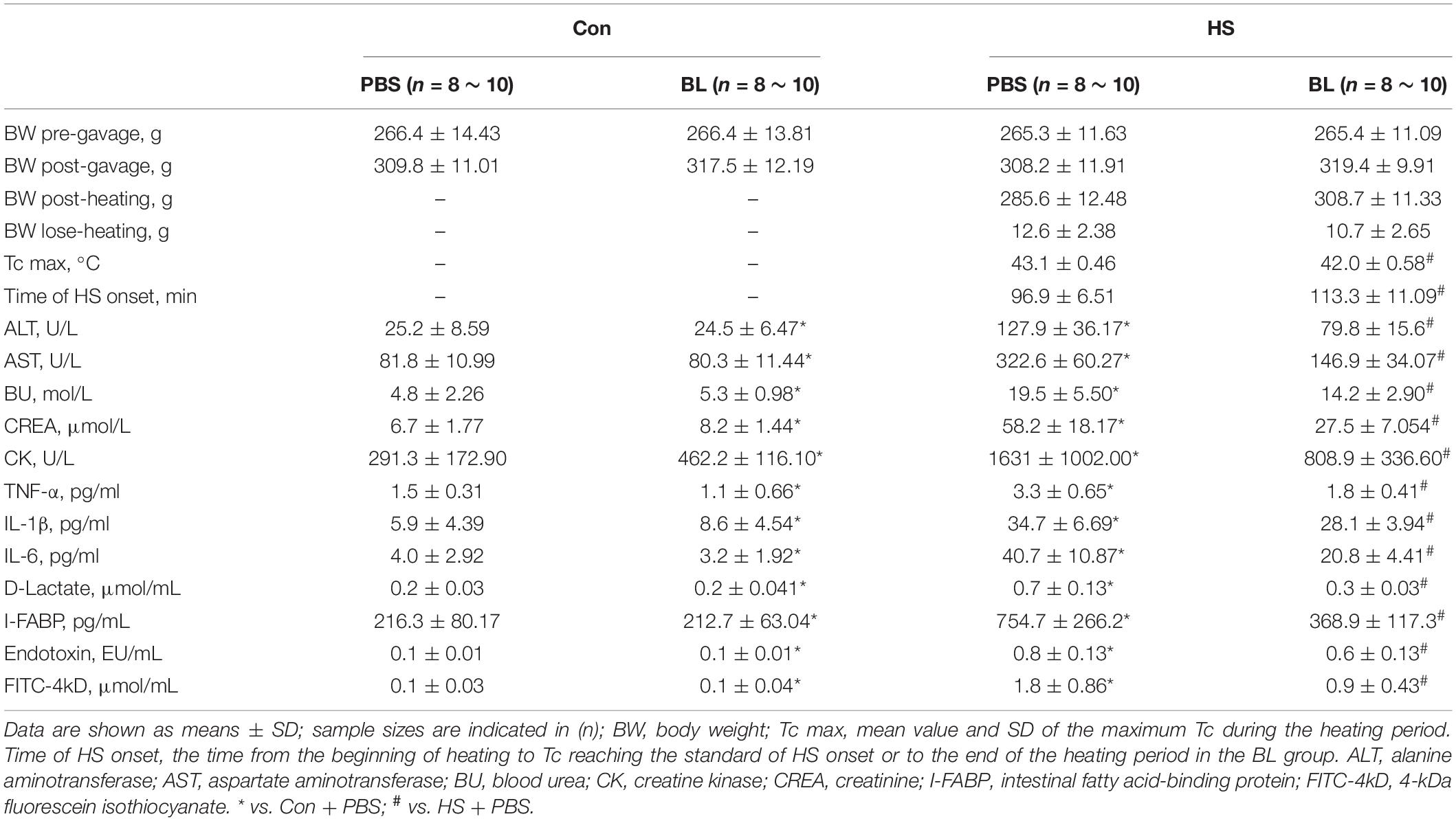 | | Con | | HS | |
|---|---|---|---|---|
| | PBS ($n$ = 8 ∼ 10) | BL ($n$ = 8 ∼ 10) | PBS ($n$ = 8 ∼ 10) | BL ($n$ = 8 ∼ 10) |
| BW pre-gavage, g | 266.4 ± 14.43 | 266.4 ± 13.81 | 265.3 ± 11.63 | 265.4 ± 11.09 |
| BW post-gavage, g | 309.8 ± 11.01 | 317.5 ± 12.19 | 308.2 ± 11.91 | 319.4 ± 9.91 |
| BW post-heating, g | – | – | 285.6 ± 12.48 | 308.7 ± 11.33 |
| BW lose-heating, g | – | – | 12.6 ± 2.38 | 10.7 ± 2.65 |
| Tc max, °C | – | – | 43.1 ± 0.46 | 42.0 ± 0.58$^{\#}$ |
| Time of HS onset, min | – | – | 96.9 ± 6.51 | 113.3 ± 11.09$^{\#}$ |
| ALT, U/L | 25.2 ± 8.59 | 24.5 ± 6.47* | 127.9 ± 36.17* | 79.8 ± 15.6$^{\#}$ |
| AST, U/L | 81.8 ± 10.99 | 80.3 ± 11.44* | 322.6 ± 60.27* | 146.9 ± 34.07$^{\#}$ |
| BU, mol/L | 4.8 ± 2.26 | 5.3 ± 0.98* | 19.5 ± 5.50* | 14.2 ± 2.90$^{\#}$ |
| CREA, μmol/L | 6.7 ± 1.77 | 8.2 ± 1.44* | 58.2 ± 18.17* | 27.5 ± 7.054$^{\#}$ |
| CK, U/L | 291.3 ± 172.90 | 462.2 ± 116.10* | 1631 ± 1002.00* | 808.9 ± 336.60$^{\#}$ |
| TNF-α, pg/ml | 1.5 ± 0.31 | 1.1 ± 0.66* | 3.3 ± 0.65* | 1.8 ± 0.41$^{\#}$ |
| IL-1β, pg/ml | 5.9 ± 4.39 | 8.6 ± 4.54* | 34.7 ± 6.69* | 28.1 ± 3.94$^{\#}$ |
| IL-6, pg/ml | 4.0 ± 2.92 | 3.2 ± 1.92* | 40.7 ± 10.87* | 20.8 ± 4.41$^{\#}$ |
| D-Lactate, μmol/mL | 0.2 ± 0.03 | 0.2 ± 0.041* | 0.7 ± 0.13* | 0.3 ± 0.03$^{\#}$ |
| I-FABP, pg/mL | 216.3 ± 80.17 | 212.7 ± 63.04* | 754.7 ± 266.2* | 368.9 ± 117.3$^{\#}$ |
| Endotoxin, EU/mL | 0.1 ± 0.01 | 0.1 ± 0.01* | 0.8 ± 0.13* | 0.6 ± 0.13$^{\#}$ |
| FITC-4kD, μmol/mL | 0.1 ± 0.03 | 0.1 ± 0.04* | 1.8 ± 0.86* | 0.9 ± 0.43$^{\#}$ |

Data are shown as means ± SD; sample sizes are indicated in (n); BW, body weight; Tc max, mean value and SD of the maximum Tc during the heating period. Time of HS onset, the time from the beginning of heating to Tc reaching the standard of HS onset or to the end of the heating period in the BL group. ALT, alanine aminotransferase; AST, aspartate aminotransferase; BU, blood urea; CK, creatine kinase; CREA, creatinine; I-FABP, intestinal fatty acid-binding protein; FITC-4kD, 4-kDa fluorescein isothiocyanate. * vs. Con + PBS; $^{\#}$ vs. HS + PBS.